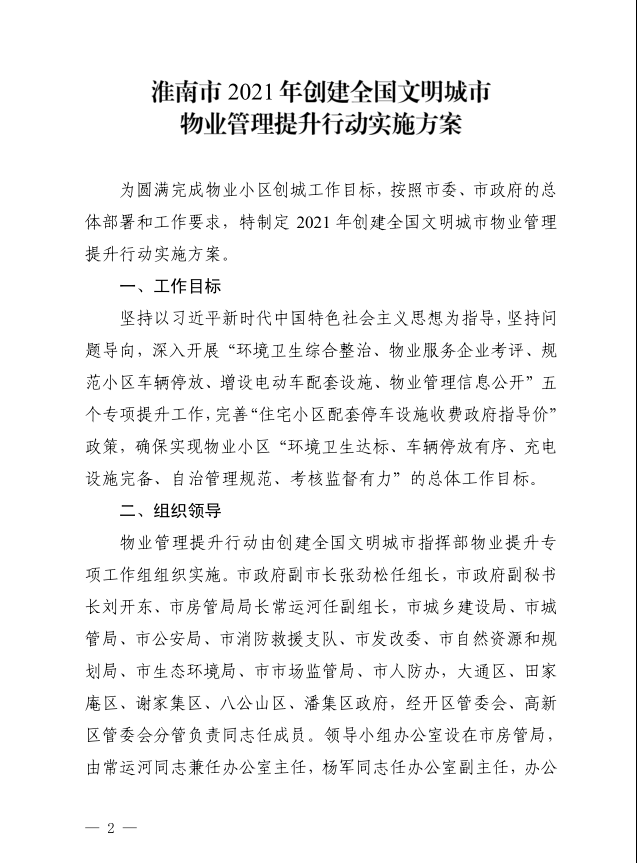 淮南市 2021 年创建全国文明城市
物业管理提升行动实施方案

为圆满完成物业小区创城工作目标，按照市委、市政府的总体部署和工作要求，特制定 2021 年创建全国文明城市物业管理提升行动实施方案。

一、工作目标

坚持以习近平新时代中国特色社会主义思想为指导，坚持问题导向，深入开展“环境卫生综合整治、物业服务企业考评、规范小区车辆停放、增设电动车配套设施、物业管理信息公开”五个专项提升工作，完善“住宅小区配套停车设施收费政府指导价”政策，确保实现物业小区“环境卫生达标、车辆停放有序、充电设施完备、自治管理规范、考核监督有力”的总体工作目标。

二、组织领导

物业管理提升行动由创建全国文明城市指挥部物业提升专项工作组组织实施。市政府副市长张劲松任组长，市政府副秘书长刘开东、市房管局局长常运河任副组长，市城乡建设局、市城管局、市公安局、市消防救援支队、市发改委、市自然资源和规划局、市生态环境局、市市场监管局、市人防办，大通区、田家庵区、谢家集区、八公山区、潘集区政府，经开区管委会、高新区管委会分管负责同志任成员。领导小组办公室设在市房管局，由常运河同志兼任办公室主任，杨军同志任办公室副主任，办公

— 2 —